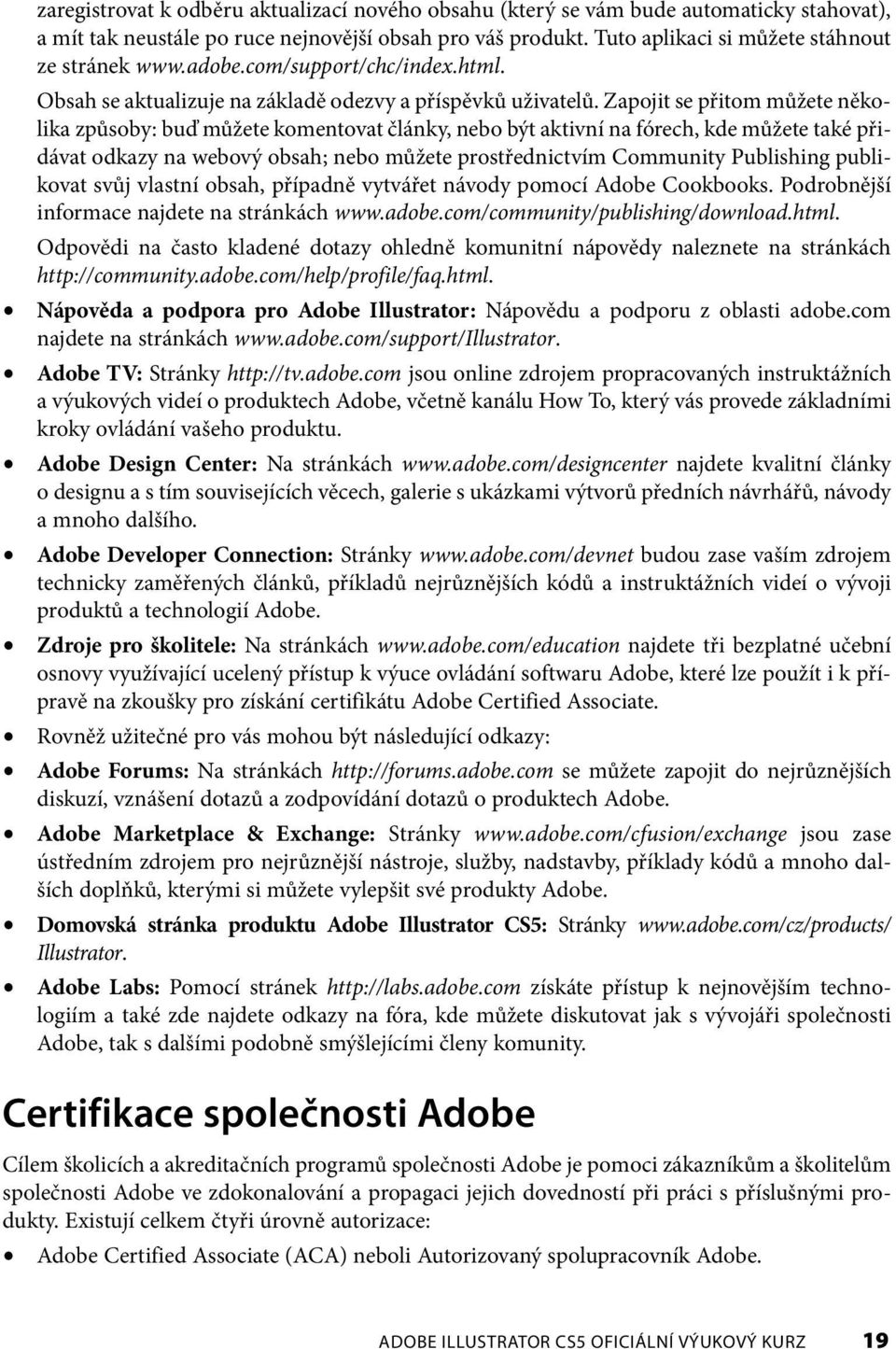 zaregistrovat k odběru aktualizací nového obsahu (který se vám bude automaticky stahovat), a mít tak neustále po ruce nejnovější obsah pro váš produkt. Tuto aplikaci si můžete stáhnout ze stránek www.adobe.com/support/chc/index.html.

Obsah se aktualizuje na základě odezvy a příspěvků uživatelů. Zapojit se přitom můžete několika způsoby: buď můžete komentovat články, nebo být aktivní na fórech, kde můžete také přidávat odkazy na webový obsah; nebo můžete prostřednictvím Community Publishing publikovat svůj vlastní obsah, případně vytvářet návody pomocí Adobe Cookbooks. Podrobnější informace najdete na stránkách www.adobe.com/community/publishing/download.html.

Odpovědi na často kladené dotazy ohledně komunitní nápovědy naleznete na stránkách http://community.adobe.com/help/profile/faq.html.

• Nápověda a podpora pro Adobe Illustrator: Nápovědu a podporu z oblasti adobe.com najdete na stránkách www.adobe.com/support/Illustrator.

• Adobe TV: Stránky http://tv.adobe.com jsou online zdrojem propracovaných instruktážních a výukových videí o produktech Adobe, včetně kanálu How To, který vás provede základními kroky ovládání vašeho produktu.

• Adobe Design Center: Na stránkách www.adobe.com/designcenter najdete kvalitní články o designu a s tím souvisejících věcech, galerie s ukázkami výtvorů předních návrhářů, návody a mnoho dalšího.

• Adobe Developer Connection: Stránky www.adobe.com/devnet budou zase vaším zdrojem technicky zaměřených článků, příkladů nejrůznějších kódů a instruktážních videí o vývoji produktů a technologií Adobe.

• Zdroje pro školitele: Na stránkách www.adobe.com/education najdete tři bezplatné učební osnovy využívající ucelený přístup k výuce ovládání softwaru Adobe, které lze použít i k přípravě na zkoušky pro získání certifikátu Adobe Certified Associate.

• Rovněž užitečné pro vás mohou být následující odkazy:

• Adobe Forums: Na stránkách http://forums.adobe.com se můžete zapojit do nejrůznějších diskuzí, vznášení dotazů a zodpovídání dotazů o produktech Adobe.

• Adobe Marketplace & Exchange: Stránky www.adobe.com/cfusion/exchange jsou zase ústředním zdrojem pro nejrůznější nástroje, služby, nadstavby, příklady kódů a mnoho dalších doplňků, kterými si můžete vylepšit své produkty Adobe.

• Domovská stránka produktu Adobe Illustrator CS5: Stránky www.adobe.com/cz/products/Illustrator.

• Adobe Labs: Pomocí stránek http://labs.adobe.com získáte přístup k nejnovějším technologiím a také zde najdete odkazy na fóra, kde můžete diskutovat jak s vývojáři společnosti Adobe, tak s dalšími podobně smýšlejícími členy komunity.

Certifikace společnosti Adobe

Cílem školicích a akreditačních programů společnosti Adobe je pomoci zákazníkům a školitelům společnosti Adobe ve zdokonalování a propagaci jejich dovedností při práci s příslušnými produkty. Existují celkem čtyři úrovně autorizace:

• Adobe Certified Associate (ACA) neboli Autorizovaný spolupracovník Adobe.

ADOBE ILLUSTRATOR CS5 OFICIÁLNÍ VÝUKOVÝ KURZ 19